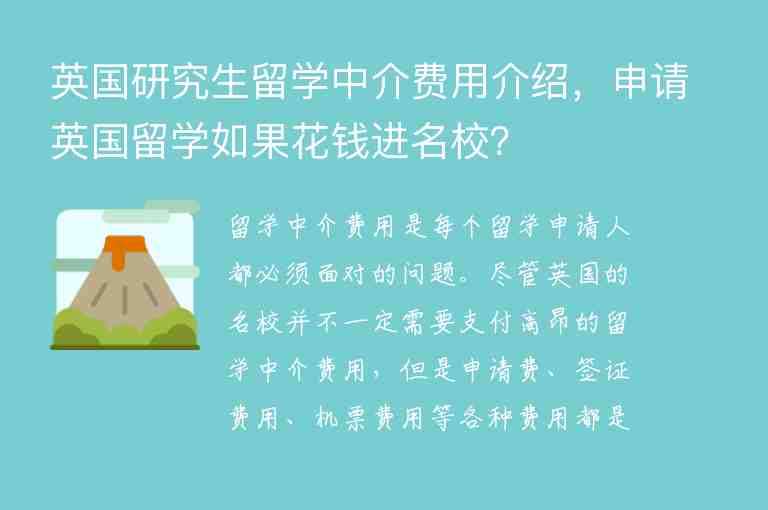 英国研究生留学中介费用介绍，申请英国留学如果花钱进名校?

留学中介费用是每个留学申请人都必须面对的问题。尽管英国的名校并不一定需要支付高昂的留学中介费用，但是申请费、签证费用、机票费用等各种费用都是